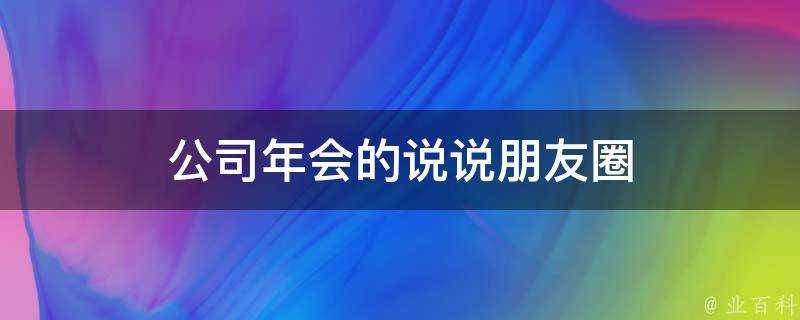 公司年会的说说朋友圈

@ 业百科